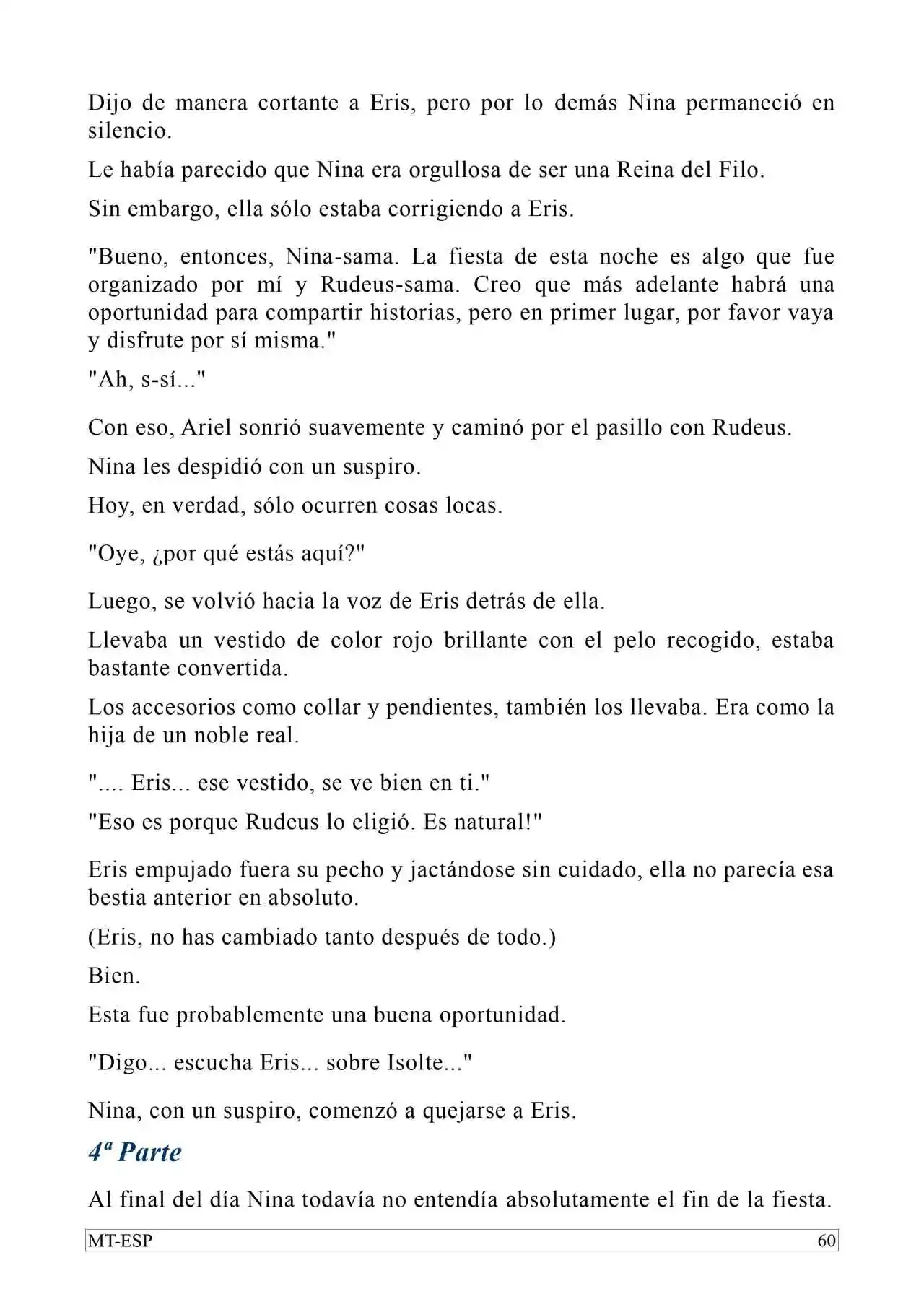 Dijo de manera cortante a Eris, pero por lo demás Nina permaneció en silencio.

Le había parecido que Nina era orgullosa de ser una Reina del Filo.

Sin embargo, ella sólo estaba corrigiendo a Eris.

"Bueno, entonces, Nina-sama. La fiesta de esta noche es algo que fue organizado por mí y Rudeus-sama. Creo que más adelante habrá una oportunidad para compartir historias, pero en primer lugar, por favor vaya y disfrute por sí misma."

"Ah, s-sí..."

Con eso, Ariel sonrió suavemente y caminó por el pasillo con Rudeus.

Nina les despidió con un suspiro.

Hoy, en verdad, sólo ocurren cosas locas.

"Oye, ¿por qué estás aquí?"

Luego, se volvió hacia la voz de Eris detrás de ella.

Llevaba un vestido de color rojo brillante con el pelo recogido, estaba bastante convertida.

Los accesorios como collar y pendientes, también los llevaba. Era como la hija de un noble real.

".... Eris... ese vestido, se ve bien en ti."

"Eso es porque Rudeus lo eligió. Es natural!"

Eris empujado fuera su pecho y jactándose sin cuidado, ella no parecía esa bestia anterior en absoluto.

(Eris, no has cambiado tanto después de todo.)

Bien.

Esta fue probablemente una buena oportunidad.

"Digo... escucha Eris... sobre Isolte..."

Nina, con un suspiro, comenzó a quejarse a Eris.

4ª Parte

Al final del día Nina todavía no entendía absolutamente el fin de la fiesta.

MT-ESP 60